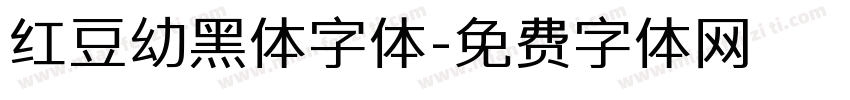 红豆幼黑体字体-免费字体网